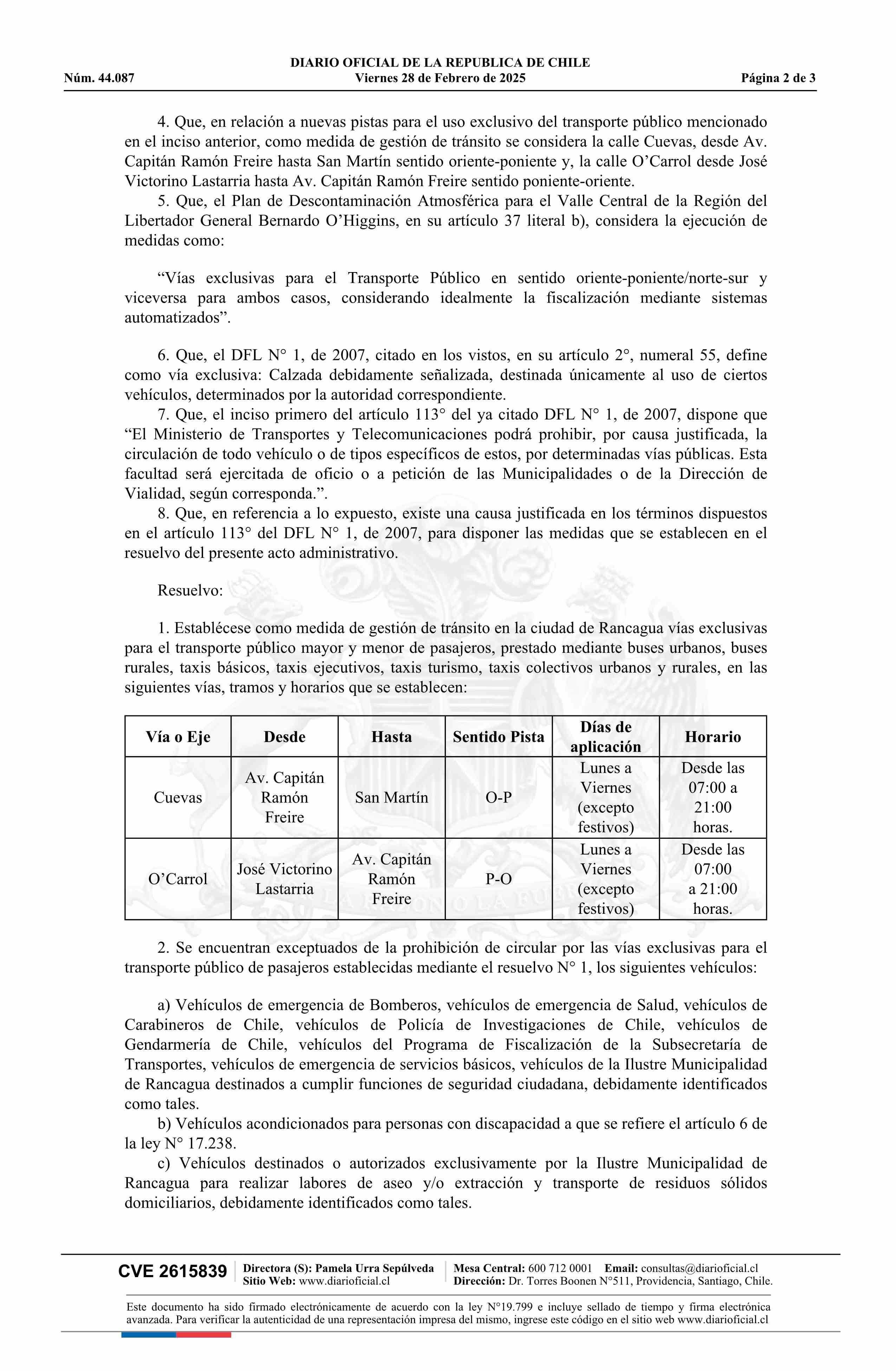 DIARIO OFICIAL DE LA REPUBLICA DE CHILE
Núm. 44.087 Viernes 28 de Febrero de 2025 Página 2 de 3

4. Que, en relación a nuevas pistas para el uso exclusivo del transporte público mencionado en el inciso anterior, como medida de gestión de tránsito se considera la calle Cuevas, desde Av. Capitán Ramón Freire hasta San Martín sentido oriente-poniente y, la calle O'Carrol desde José Victorino Lastarria hasta Av. Capitán Ramón Freire sentido poniente-oriente.

5. Que, el Plan de Descontaminación Atmosférica para el Valle Central de la Región del Libertador General Bernardo O'Higgins, en su artículo 37 literal b), considera la ejecución de medidas como:

"Vías exclusivas para el Transporte Público en sentido oriente-poniente/norte-sur y viceversa para ambos casos, considerando idealmente la fiscalización mediante sistemas automatizados".

6. Que, el DFL N° 1, de 2007, citado en los vistos, en su artículo 2°, numeral 55, define como vía exclusiva: Calzada debidamente señalizada, destinada únicamente al uso de ciertos vehículos, determinados por la autoridad correspondiente.

7. Que, el inciso primero del artículo 113° del ya citado DFL N° 1, de 2007, dispone que "El Ministerio de Transportes y Telecomunicaciones podrá prohibir, por causa justificada, la circulación de todo vehículo o de tipos específicos de estos, por determinadas vías públicas. Esta facultad será ejercitada de oficio o a petición de las Municipalidades o de la Dirección de Vialidad, según corresponda.".

8. Que, en referencia a lo expuesto, existe una causa justificada en los términos dispuestos en el artículo 113° del DFL N° 1, de 2007, para disponer las medidas que se establecen en el resuelvo del presente acto administrativo.

Resuelvo:

1. Establécese como medida de gestión de tránsito en la ciudad de Rancagua vías exclusivas para el transporte público mayor y menor de pasajeros, prestado mediante buses urbanos, buses rurales, taxis básicos, taxis ejecutivos, taxis turismo, taxis colectivos urbanos y rurales, en las siguientes vías, tramos y horarios que se establecen:

| Vía o Eje | Desde | Hasta | Sentido Pista | Días de aplicación | Horario |
|---|---|---|---|---|---|
| Cuevas | Av. Capitán Ramón Freire | San Martín | O-P | Lunes a Viernes (excepto festivos) | Desde las 07:00 a 21:00 horas. |
| O'Carrol | José Victorino Lastarria | Av. Capitán Ramón Freire | P-O | Lunes a Viernes (excepto festivos) | Desde las 07:00 a 21:00 horas. |

2. Se encuentran exceptuados de la prohibición de circular por las vías exclusivas para el transporte público de pasajeros establecidas mediante el resuelvo N° 1, los siguientes vehículos:

a) Vehículos de emergencia de Bomberos, vehículos de emergencia de Salud, vehículos de Carabineros de Chile, vehículos de Policía de Investigaciones de Chile, vehículos de Gendarmería de Chile, vehículos del Programa de Fiscalización de la Subsecretaría de Transportes, vehículos de emergencia de servicios básicos, vehículos de la Ilustre Municipalidad de Rancagua destinados a cumplir funciones de seguridad ciudadana, debidamente identificados como tales.

b) Vehículos acondicionados para personas con discapacidad a que se refiere el artículo 6 de la ley N° 17.238.

c) Vehículos destinados o autorizados exclusivamente por la Ilustre Municipalidad de Rancagua para realizar labores de aseo y/o extracción y transporte de residuos sólidos domiciliarios, debidamente identificados como tales.

CVE 2615839 Directora (S): Pamela Urra Sepúlveda Sitio Web: www.diarioficial.cl Mesa Central: 600 712 0001 Email: consultas@diarioficial.cl Dirección: Dr. Torres Boonen N°511, Providencia, Santiago, Chile.

Este documento ha sido firmado electrónicamente de acuerdo con la ley N°19.799 e incluye sellado de tiempo y firma electrónica avanzada. Para verificar la autenticidad de una representación impresa del mismo, ingrese este código en el sitio web www.diarioficial.cl